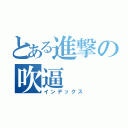 とある進撃の吹逼
インデックス